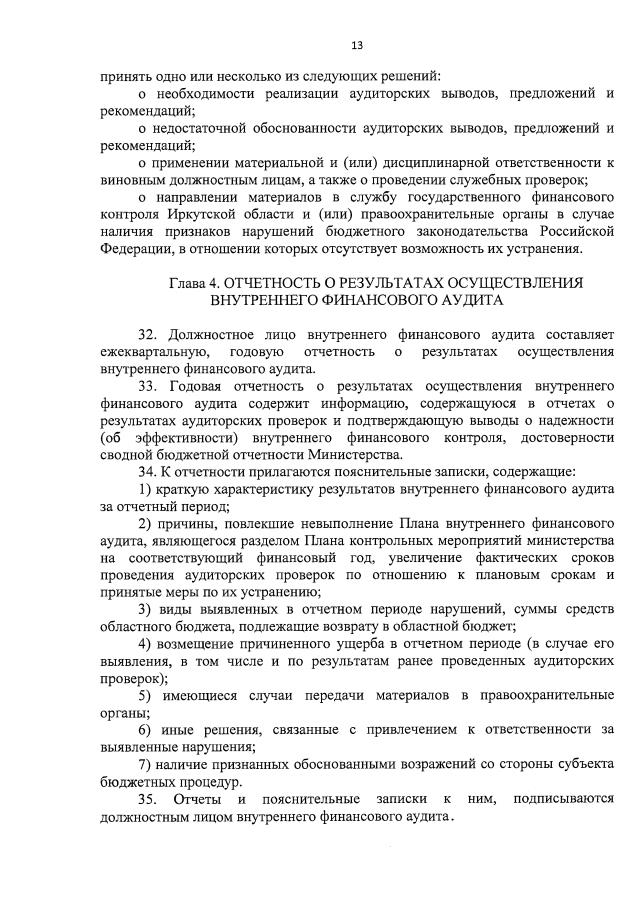 13

принять одно или несколько из следующих решений:

о необходимости реализации аудиторских выводов, предложений и рекомендаций;

о недостаточной обоснованности аудиторских выводов, предложений и рекомендаций;

о применении материальной и (или) дисциплинарной ответственности к виновным должностным лицам, а также о проведении служебных проверок;

о направлении материалов в службу государственного финансового контроля Иркутской области и (или) правоохранительные органы в случае наличия признаков нарушений бюджетного законодательства Российской Федерации, в отношении которых отсутствует возможность их устранения.

Глава 4. ОТЧЕТНОСТЬ О РЕЗУЛЬТАТАХ ОСУЩЕСТВЛЕНИЯ ВНУТРЕННЕГО ФИНАНСОВОГО АУДИТА

32. Должностное лицо внутреннего финансового аудита составляет ежеквартальную, годовую отчетность о результатах осуществления внутреннего финансового аудита.

33. Годовая отчетность о результатах осуществления внутреннего финансового аудита содержит информацию, содержащуюся в отчетах о результатах аудиторских проверок и подтверждающую выводы о надежности (об эффективности) внутреннего финансового контроля, достоверности сводной бюджетной отчетности Министерства.

34. К отчетности прилагаются пояснительные записки, содержащие:

1) краткую характеристику результатов внутреннего финансового аудита за отчетный период;

2) причины, повлекшие невыполнение Плана внутреннего финансового аудита, являющегося разделом Плана контрольных мероприятий министерства на соответствующий финансовый год, увеличение фактических сроков проведения аудиторских проверок по отношению к плановым срокам и принятые меры по их устранению;

3) виды выявленных в отчетном периоде нарушений, суммы средств областного бюджета, подлежащие возврату в областной бюджет;

4) возмещение причиненного ущерба в отчетном периоде (в случае его выявления, в том числе и по результатам ранее проведенных аудиторских проверок);

5) имеющиеся случаи передачи материалов в правоохранительные органы;

6) иные решения, связанные с привлечением к ответственности за выявленные нарушения;

7) наличие признанных обоснованными возражений со стороны субъекта бюджетных процедур.

35. Отчеты и пояснительные записки к ним, подписываются должностным лицом внутреннего финансового аудита.